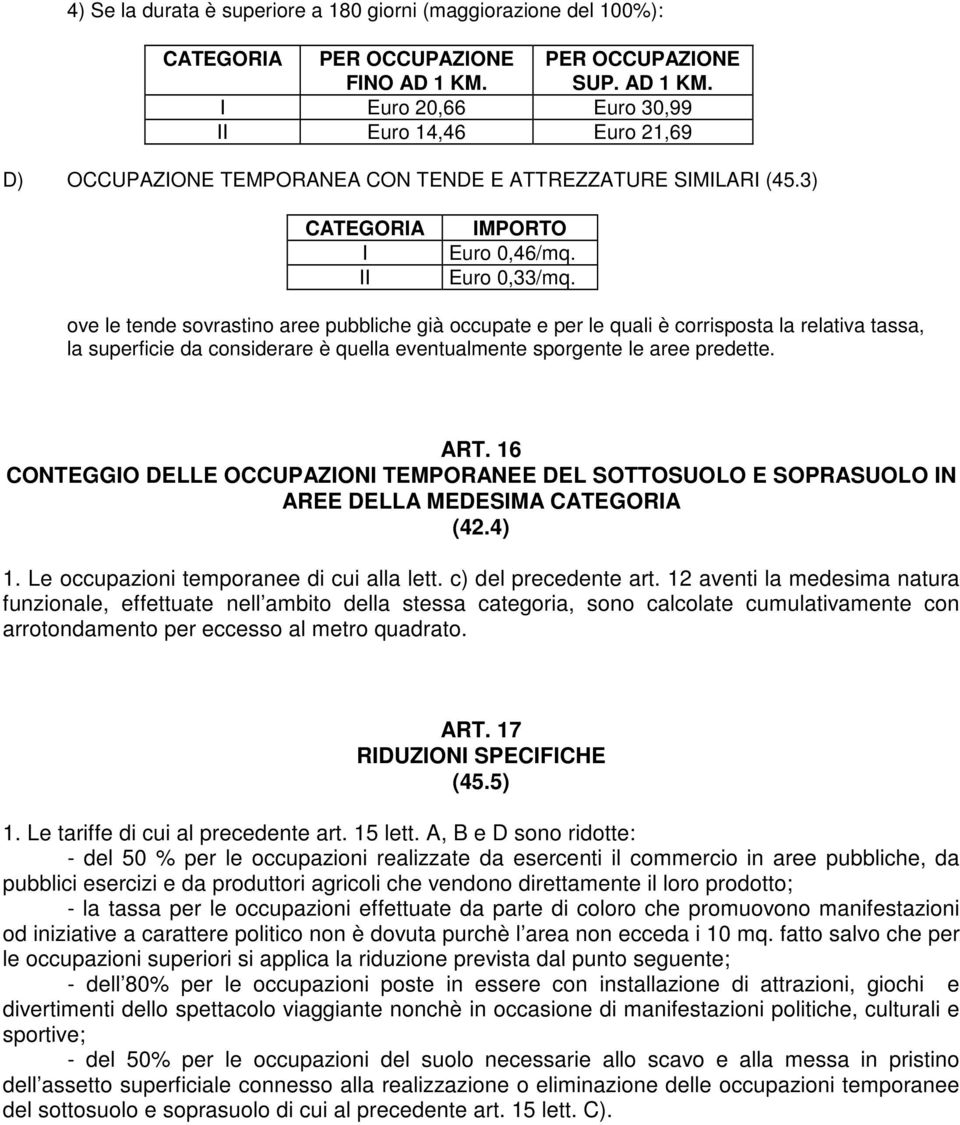 4) Se la durata è superiore a 180 giorni (maggiorazione del 100%):

| CATEGORIA | PER OCCUPAZIONE FINO AD 1 KM. | PER OCCUPAZIONE SUP. AD 1 KM. |
|---|---|---|
| I | Euro 20,66 | Euro 30,99 |
| II | Euro 14,46 | Euro 21,69 |

D) OCCUPAZIONE TEMPORANEA CON TENDE E ATTREZZATURE SIMILARI (45.3)

| CATEGORIA | IMPORTO |
|---|---|
| I | Euro 0,46/mq. |
| II | Euro 0,33/mq. |

ove le tende sovrastino aree pubbliche già occupate e per le quali è corrisposta la relativa tassa, la superficie da considerare è quella eventualmente sporgente le aree predette.

ART. 16
CONTEGGIO DELLE OCCUPAZIONI TEMPORANEE DEL SOTTOSUOLO E SOPRASUOLO IN AREE DELLA MEDESIMA CATEGORIA
(42.4)

1. Le occupazioni temporanee di cui alla lett. c) del precedente art. 12 aventi la medesima natura funzionale, effettuate nell ambito della stessa categoria, sono calcolate cumulativamente con arrotondamento per eccesso al metro quadrato.

ART. 17
RIDUZIONI SPECIFICHE
(45.5)

1. Le tariffe di cui al precedente art. 15 lett. A, B e D sono ridotte:
- del 50 % per le occupazioni realizzate da esercenti il commercio in aree pubbliche, da pubblici esercizi e da produttori agricoli che vendono direttamente il loro prodotto;
- la tassa per le occupazioni effettuate da parte di coloro che promuovono manifestazioni od iniziative a carattere politico non è dovuta purchè l area non ecceda i 10 mq. fatto salvo che per le occupazioni superiori si applica la riduzione prevista dal punto seguente;
- dell 80% per le occupazioni poste in essere con installazione di attrazioni, giochi e divertimenti dello spettacolo viaggiante nonchè in occasione di manifestazioni politiche, culturali e sportive;
- del 50% per le occupazioni del suolo necessarie allo scavo e alla messa in pristino dell assetto superficiale connesso alla realizzazione o eliminazione delle occupazioni temporanee del sottosuolo e soprasuolo di cui al precedente art. 15 lett. C).